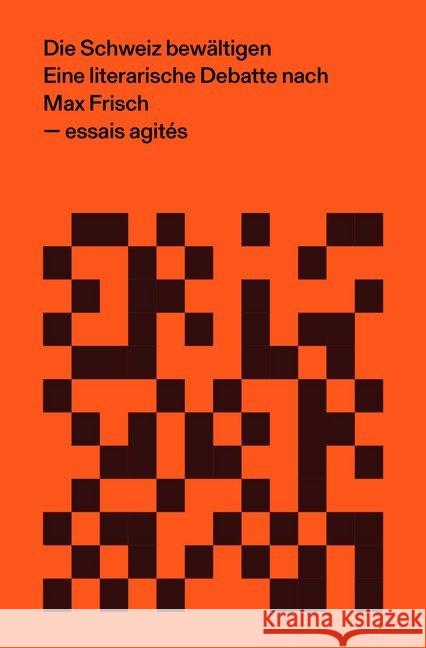 Die Schweiz bewältigen
Eine literarische Debatte nach
Max Frisch
— essais agités